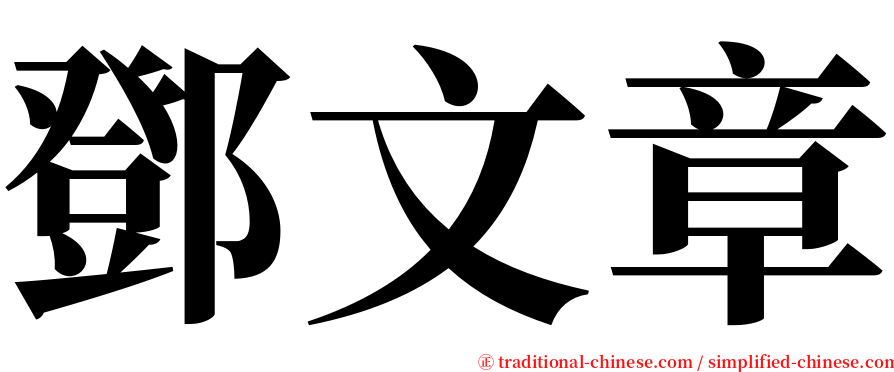 鄧文章

正 traditional-chinese.com / simplified-chinese.com